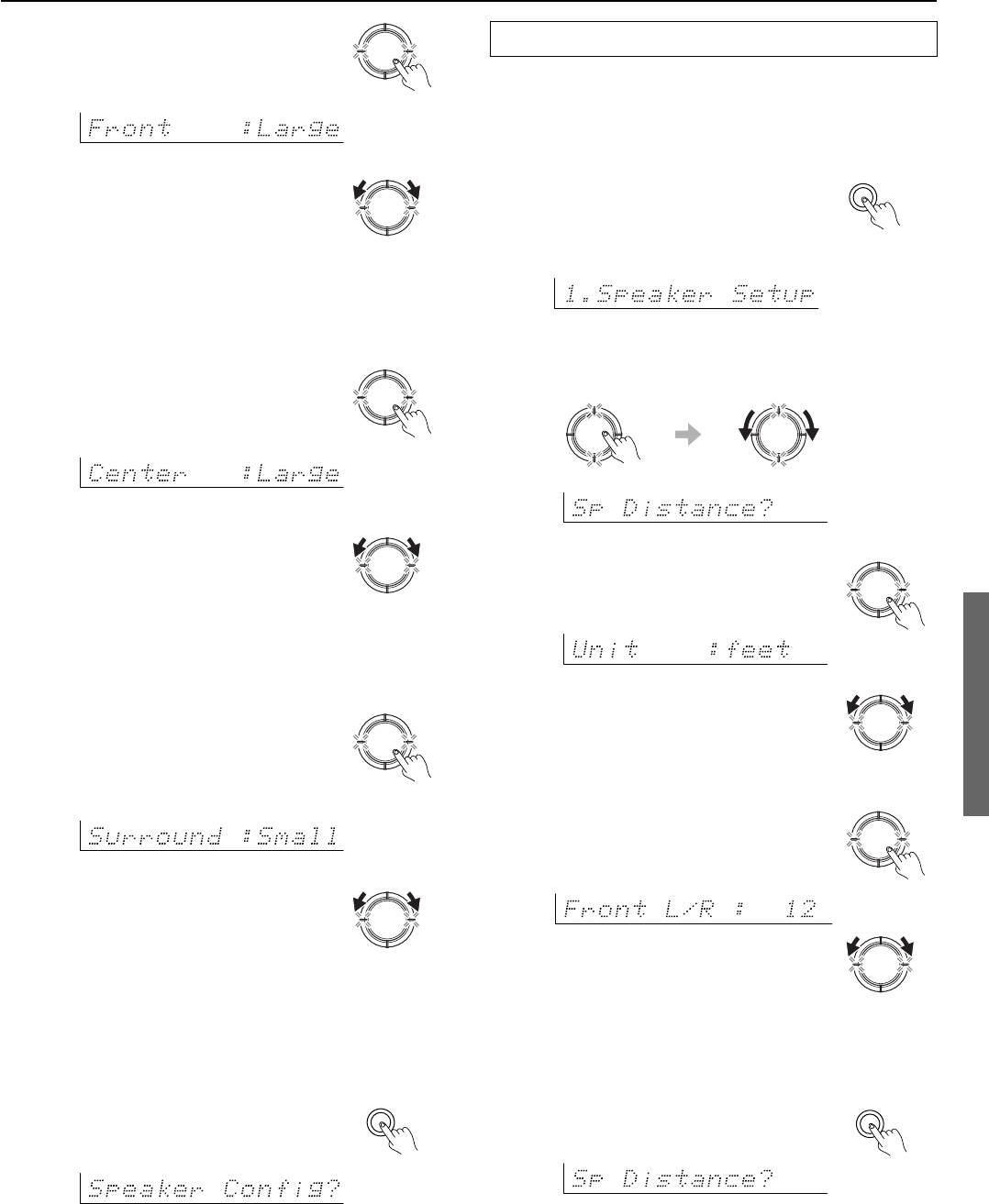 Front :Large

Center :Large

Surround :Small

Speaker Config?

1.Speaker Setup

Sp Distance?

Unit :feet

Front L/R : 12

Sp Distance?